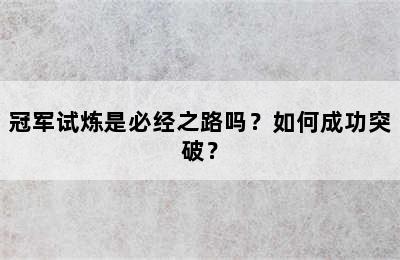 冠军试炼是必经之路吗？如何成功突破？